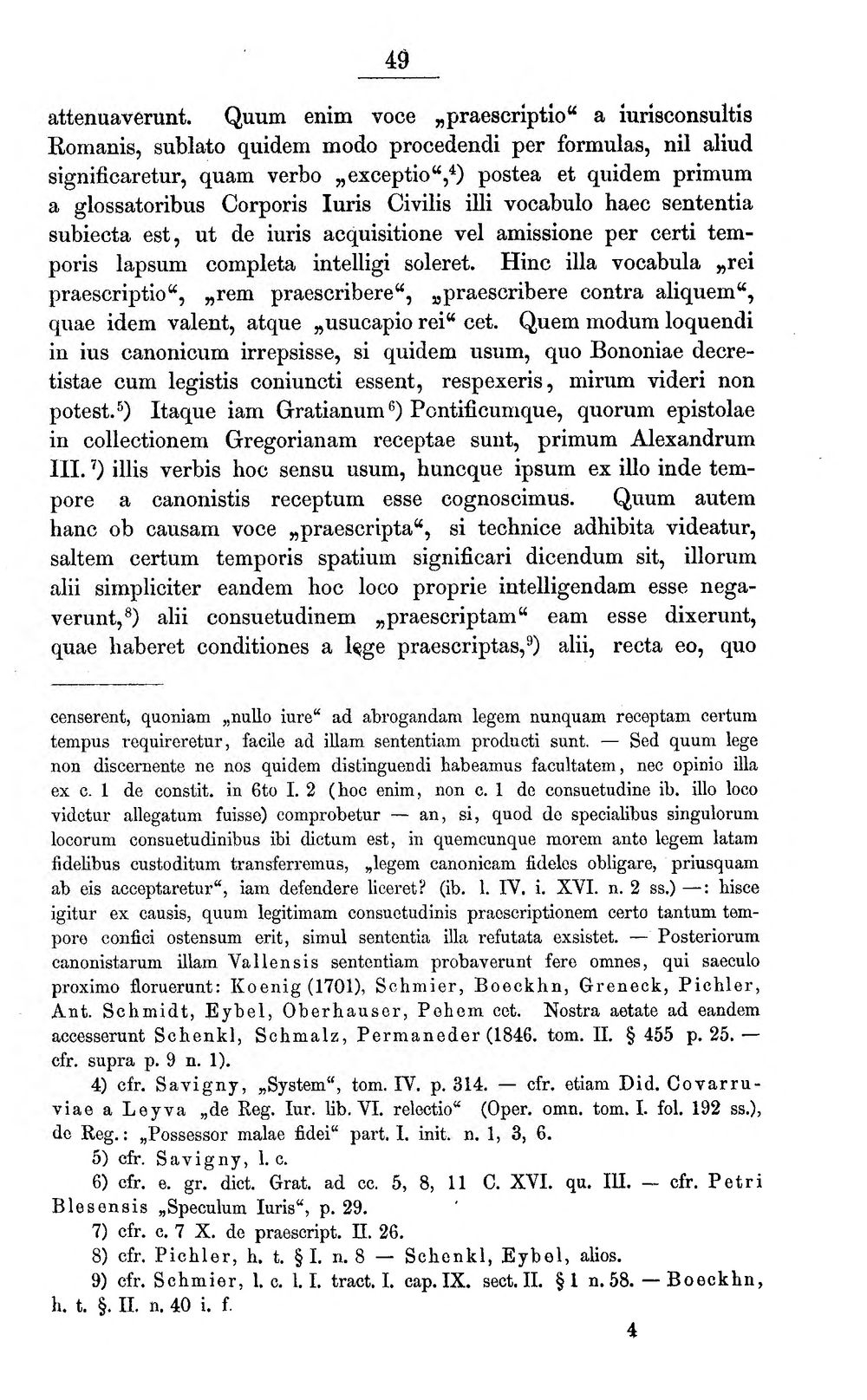 49

attenuaverunt. Quum enim voce „praescriptio“ a iurisconsultis Romanis, sublato quidem modo procedendi per formulas, nil aliud significaretur, quam verbo „exceptio“,$^{4}$) postea et quidem primum a glossatoribus Corporis Iuris Civilis illi vocabulo haec sententia subiecta est, ut de iuris acquisitione vel amissione per certi temporis lapsum completa intelligi soleret. Hinc illa vocabula „rei praescriptio“, „rem praescribere“, „praescribere contra aliquem“, quae idem valent, atque „usucapio rei“ cet. Quem modum loquendi in ius canonicum irrepsisse, si quidem usum, quo Bononiae decretistae cum legistis coniuncti essent, respexeris, mirum videri non potest.$^{5}$) Itaque iam Gratianum$^{6}$) Pontificumque, quorum epistolae in collectionem Gregorianam receptae sunt, primum Alexandrum III.$^{7}$) illis verbis hoc sensu usum, huncque ipsum ex illo inde tempore a canonistis receptum esse cognoscimus. Quum autem hanc ob causam voce „praescripta“, si technice adhibita videatur, saltem certum temporis spatium significari dicendum sit, illorum alii simpliciter eandem hoc loco proprie intelligendam esse negaverunt,$^{8}$) alii consuetudinem „praescriptam“ eam esse dixerunt, quae haberet conditiones a lege praescriptas,$^{9}$) alii, recta eo, quo

censerent, quoniam „nullo iure“ ad abrogandam legem nunquam receptam certum tempus requireretur, facile ad illam sententiam producti sunt. — Sed quum lege non discernente ne nos quidem distinguendi habeamus facultatem, nec opinio illa ex c. 1 de constit. in 6to I. 2 (hoc enim, non c. 1 de consuetudine ib. illo loco videtur allegatum fuisse) comprobetur — an, si, quod de specialibus singulorum locorum consuetudinibus ibi dictum est, in quemcunque morem ante legem latam fidelibus custoditum transferremus, „legem canonicam fideles obligare, priusquam ab eis acceptaretur“, iam defendere liceret? (ib. l. IV. i. XVI. n. 2 ss.) —: hisce igitur ex causis, quum legitimam consuetudinis praescriptionem certo tantum tempore confici ostensum erit, simul sententia illa refutata exsistet. — Posteriorum canonistarum illam Vallensis sententiam probaverunt fere omnes, qui saeculo proximo floruerunt: Koenig (1701), Schmier, Boeckhn, Greneck, Pichler, Ant. Schmidt, Eybel, Oberhauser, Pehem cet. Nostra aetate ad eandem accesserunt Schenkl, Schmalz, Permaneder (1846. tom. II. § 455 p. 25. — cfr. supra p. 9 n. 1).

4) cfr. Savigny, „System“, tom. IV. p. 314. — cfr. etiam Did. Covarruviae a Leyva „de Reg. Iur. lib. VI. relectio“ (Oper. omn. tom. I. fol. 192 ss.), de Reg.: „Possessor malae fidei“ part. I. init. n. 1, 3, 6.

5) cfr. Savigny, l. c.

6) cfr. e. gr. dict. Grat. ad cc. 5, 8, 11 C. XVI. qu. III. — cfr. Petri Blesensis „Speculum Iuris“, p. 29.

7) cfr. c. 7 X. de praescript. II. 26.

8) cfr. Pichler, h. t. § I. n. 8 — Schenkl, Eybel, alios.

9) cfr. Schmier, l. c. l. I. tract. I. cap. IX. sect. II. § 1 n. 58. — Boeckhn, h. t. §. II. n. 40 i. f.

4